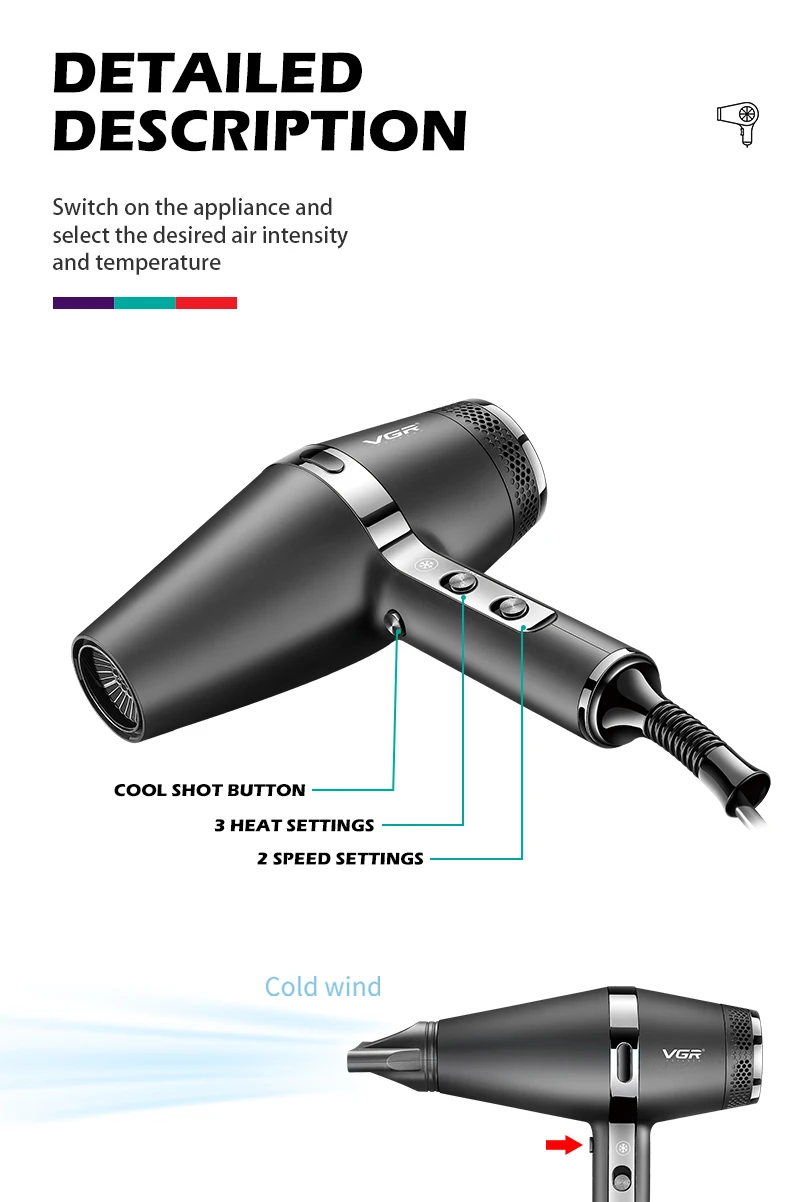 DETAILED DESCRIPTION

Switch on the appliance and select the desired air intensity and temperature

VGR

COOL SHOT BUTTON

3 HEAT SETTINGS

2 SPEED SETTINGS

Cold wind

VGR